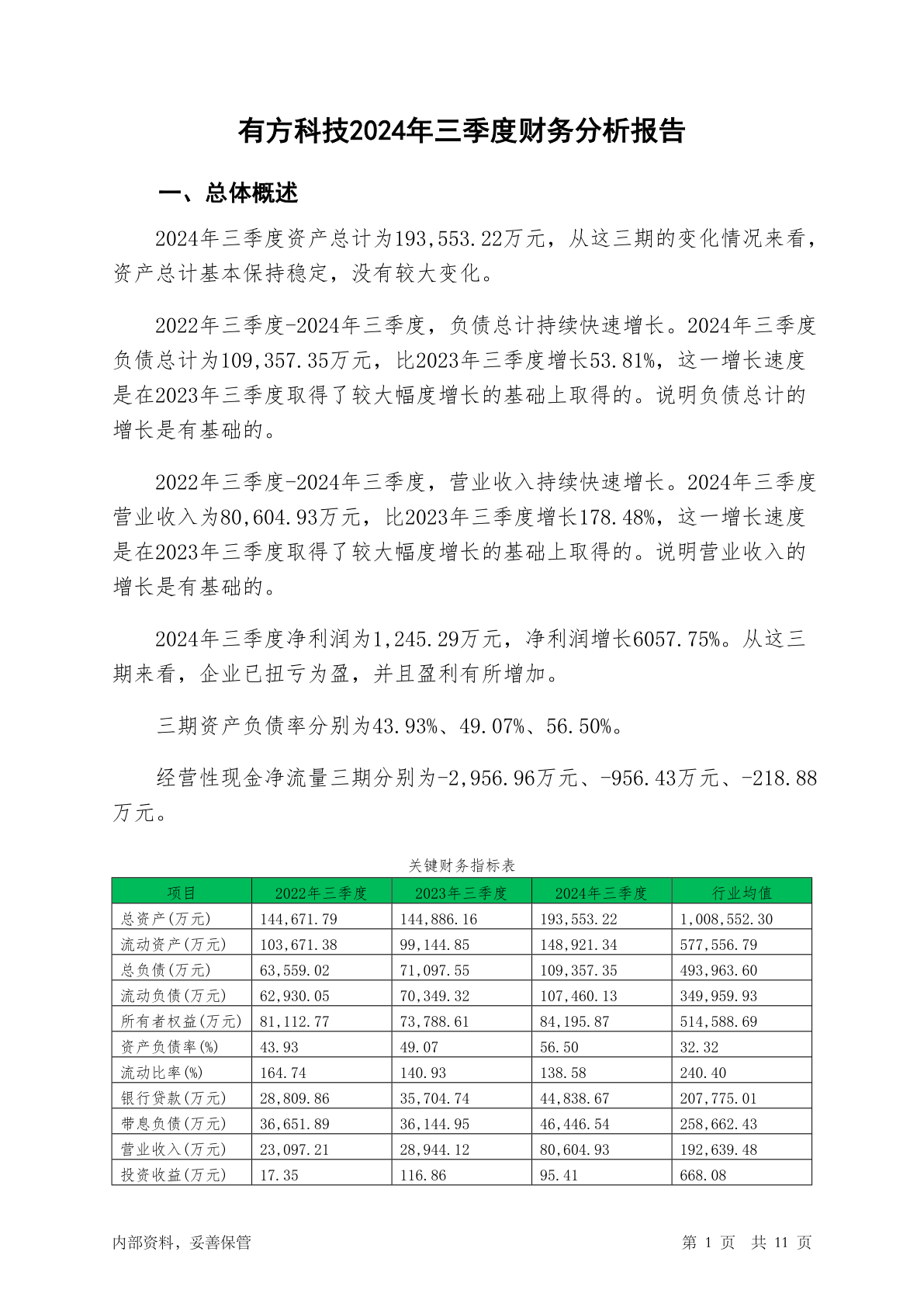 有方科技2024年三季度财务分析报告

一、总体概述

2024年三季度资产总计为193,553.22万元，从这三期的变化情况来看，资产总计基本保持稳定，没有较大变化。

2022年三季度-2024年三季度，负债总计持续快速增长。2024年三季度负债总计为109,357.35万元，比2023年三季度增长53.81%，这一增长速度是在2023年三季度取得了较大幅度增长的基础上取得的。说明负债总计的增长是有基础的。

2022年三季度-2024年三季度，营业收入持续快速增长。2024年三季度营业收入为80,604.93万元，比2023年三季度增长178.48%，这一增长速度是在2023年三季度取得了较大幅度增长的基础上取得的。说明营业收入的增长是有基础的。

2024年三季度净利润为1,245.29万元，净利润增长6057.75%。从这三期来看，企业已扭亏为盈，并且盈利有所增加。

三期资产负债率分别为43.93%、49.07%、56.50%。

经营性现金净流量三期分别为-2,956.96万元、-956.43万元、-218.88万元。

关键财务指标表

| 项目 | 2022年三季度 | 2023年三季度 | 2024年三季度 | 行业均值 |
|---|---|---|---|---|
| 总资产(万元) | 144,671.79 | 144,886.16 | 193,553.22 | 1,008,552.30 |
| 流动资产(万元) | 103,671.38 | 99,144.85 | 148,921.34 | 577,556.79 |
| 总负债(万元) | 63,559.02 | 71,097.55 | 109,357.35 | 493,963.60 |
| 流动负债(万元) | 62,930.05 | 70,349.32 | 107,460.13 | 349,959.93 |
| 所有者权益(万元) | 81,112.77 | 73,788.61 | 84,195.87 | 514,588.69 |
| 资产负债率(%) | 43.93 | 49.07 | 56.50 | 32.32 |
| 流动比率(%) | 164.74 | 140.93 | 138.58 | 240.40 |
| 银行贷款(万元) | 28,809.86 | 35,704.74 | 44,838.67 | 207,775.01 |
| 带息负债(万元) | 36,651.89 | 36,144.95 | 46,446.54 | 258,662.43 |
| 营业收入(万元) | 23,097.21 | 28,944.12 | 80,604.93 | 192,639.48 |
| 投资收益(万元) | 17.35 | 116.86 | 95.41 | 668.08 |

内部资料，妥善保管

第 1 页 共 11 页